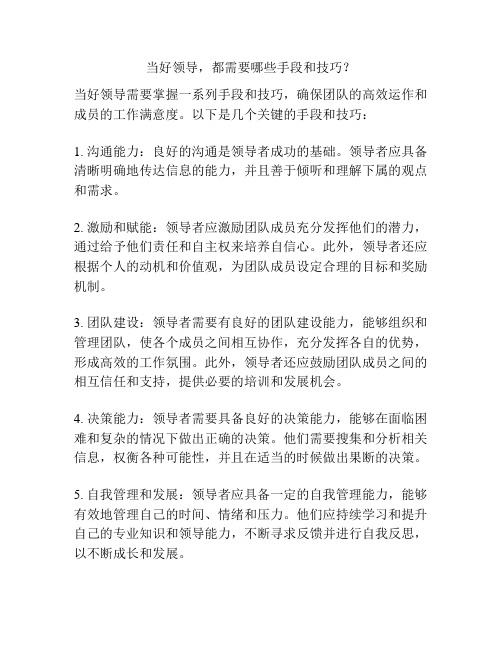 当好领导，都需要哪些手段和技巧？

当好领导需要掌握一系列手段和技巧，确保团队的高效运作和成员的工作满意度。以下是几个关键的手段和技巧：

1. 沟通能力：良好的沟通是领导者成功的基础。领导者应具备清晰明确地传达信息的能力，并且善于倾听和理解下属的观点和需求。

2. 激励和赋能：领导者应激励团队成员充分发挥他们的潜力，通过给予他们责任和自主权来培养自信心。此外，领导者还应根据个人的动机和价值观，为团队成员设定合理的目标和奖励机制。

3. 团队建设：领导者需要有良好的团队建设能力，能够组织和管理团队，使各个成员之间相互协作，充分发挥各自的优势，形成高效的工作氛围。此外，领导者还应鼓励团队成员之间的相互信任和支持，提供必要的培训和发展机会。

4. 决策能力：领导者需要具备良好的决策能力，能够在面临困难和复杂的情况下做出正确的决策。他们需要搜集和分析相关信息，权衡各种可能性，并且在适当的时候做出果断的决策。

5. 自我管理和发展：领导者应具备一定的自我管理能力，能够有效地管理自己的时间、情绪和压力。他们应持续学习和提升自己的专业知识和领导能力，不断寻求反馈并进行自我反思，以不断成长和发展。